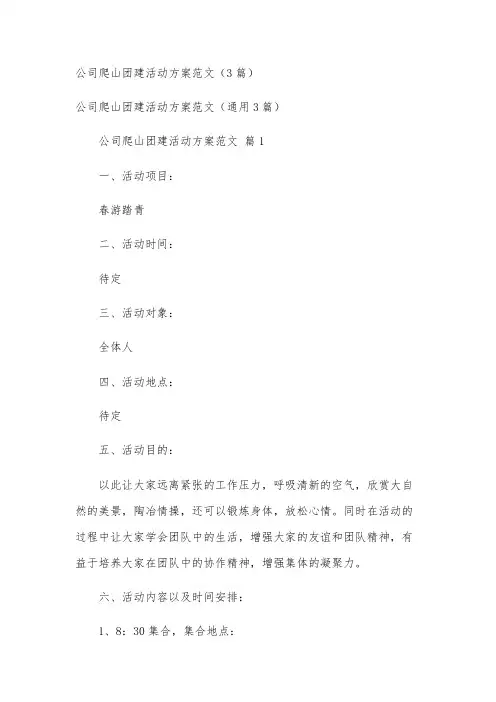 公司爬山团建活动方案范文（3篇）

公司爬山团建活动方案范文（通用3篇）

公司爬山团建活动方案范文 篇1

一、活动项目：

春游踏青

二、活动时间：

待定

三、活动对象：

全体人

四、活动地点：

待定

五、活动目的：

以此让大家远离紧张的工作压力，呼吸清新的空气，欣赏大自然的美景，陶冶情操，还可以锻炼身体，放松心情。同时在活动的过程中让大家学会团队中的生活，增强大家的友谊和团队精神，有益于培养大家在团队中的协作精神，增强集体的凝聚力。

六、活动内容以及时间安排：

1、8：30集合，集合地点：